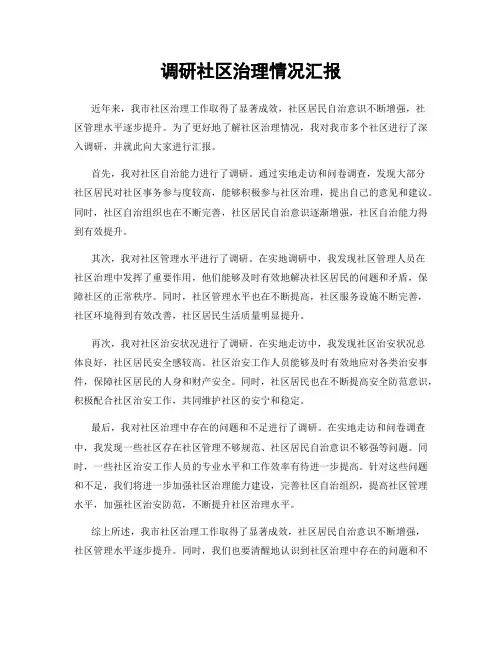 调研社区治理情况汇报

近年来，我市社区治理工作取得了显著成效，社区居民自治意识不断增强，社区管理水平逐步提升。为了更好地了解社区治理情况，我对我市多个社区进行了深入调研，并就此向大家进行汇报。

首先，我对社区自治能力进行了调研。通过实地走访和问卷调查，发现大部分社区居民对社区事务参与度较高，能够积极参与社区治理，提出自己的意见和建议。同时，社区自治组织也在不断完善，社区居民自治意识逐渐增强，社区自治能力得到有效提升。

其次，我对社区管理水平进行了调研。在实地调研中，我发现社区管理人员在社区治理中发挥了重要作用，他们能够及时有效地解决社区居民的问题和矛盾，保障社区的正常秩序。同时，社区管理水平也在不断提高，社区服务设施不断完善，社区环境得到有效改善，社区居民生活质量明显提升。

再次，我对社区治安状况进行了调研。在实地走访中，我发现社区治安状况总体良好，社区居民安全感较高。社区治安工作人员能够及时有效地应对各类治安事件，保障社区居民的人身和财产安全。同时，社区居民也在不断提高安全防范意识，积极配合社区治安工作，共同维护社区的安宁和稳定。

最后，我对社区治理中存在的问题和不足进行了调研。在实地走访和问卷调查中，我发现一些社区存在社区管理不够规范、社区居民自治意识不够强等问题。同时，一些社区治安工作人员的专业水平和工作效率有待进一步提高。针对这些问题和不足，我们将进一步加强社区治理能力建设，完善社区自治组织，提高社区管理水平，加强社区治安防范，不断提升社区治理水平。

综上所述，我市社区治理工作取得了显著成效，社区居民自治意识不断增强，社区管理水平逐步提升。同时，我们也要清醒地认识到社区治理中存在的问题和不